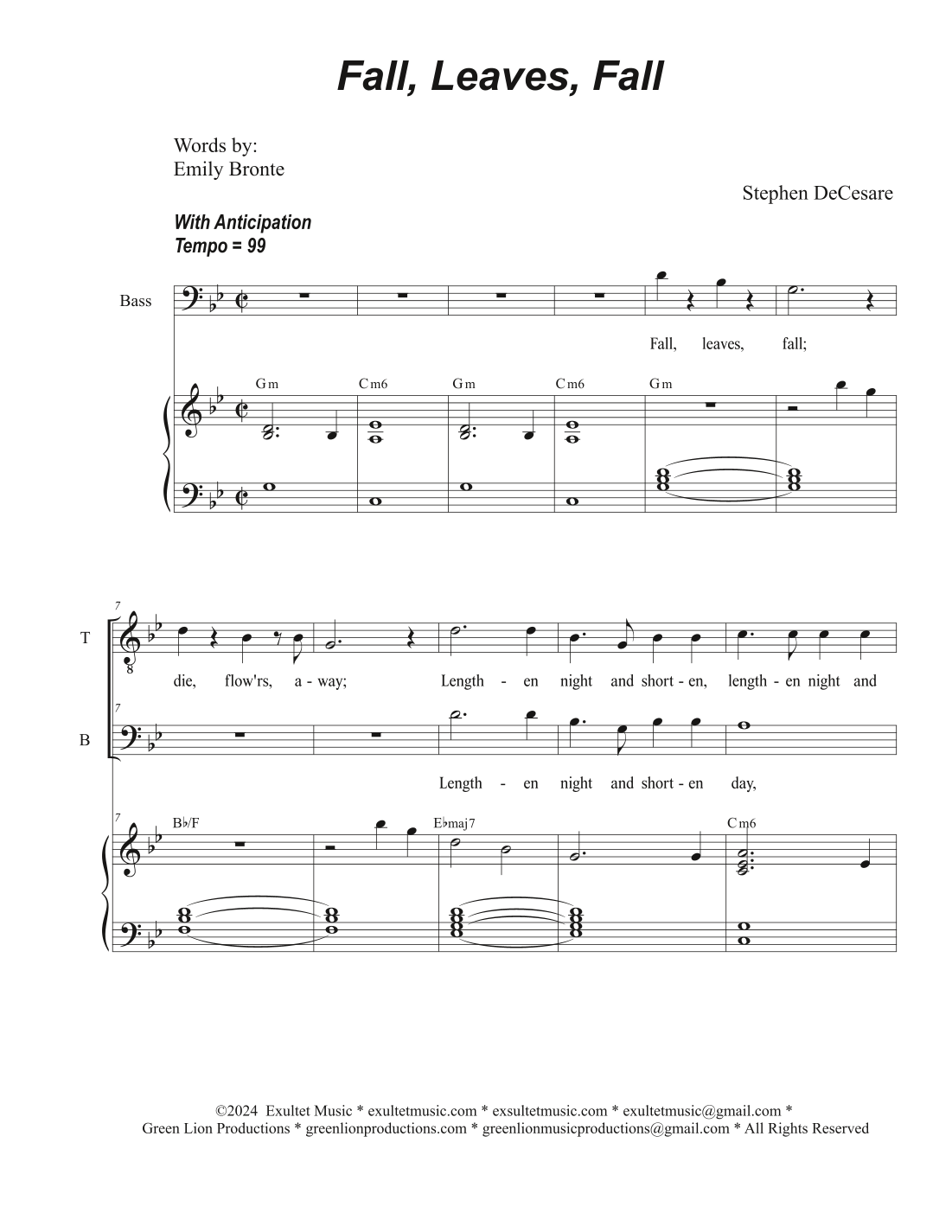 Fall, Leaves, Fall

Words by:
Emily Bronte

Stephen DeCesare

With Anticipation
Tempo = 99

Bass

Fall, leaves, fall;

Gm Cm6 Gm Cm6 Gm

7

T

8

die, flow'rs, a - way; Length - en night and short - en, length - en night and

7

B

Length - en night and short - en day,

7

B♭/F E♭maj7 Cm6

©2024 Exultet Music * exultetmusic.com * exsultetmusic.com * exultetmusic@gmail.com *
Green Lion Productions * greenlionproductions.com * greenlionmusicproductions@gmail.com * All Rights Reserved